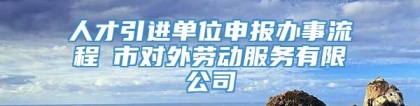 人才引进单位申报办事流程 市对外劳动服务有限公司